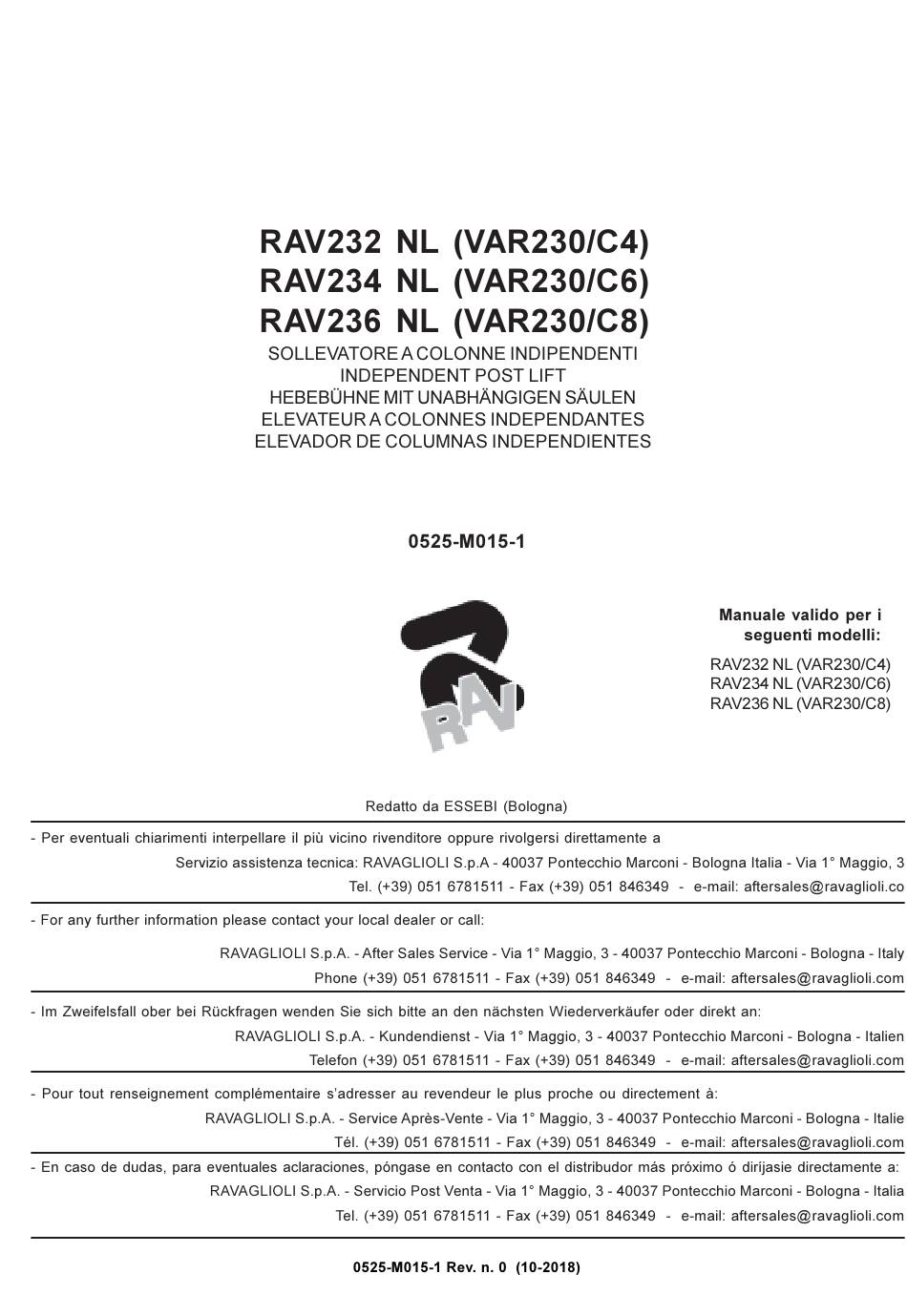 RAV232 NL (VAR230/C4)
RAV234 NL (VAR230/C6)
RAV236 NL (VAR230/C8)
SOLLEVATORE A COLONNE INDIPENDENTI
INDEPENDENT POST LIFT
HEBEBÜHNE MIT UNABHÄNGIGEN SÄULEN
ELEVATEUR A COLONNES INDEPENDANTES
ELEVADOR DE COLUMNAS INDEPENDIENTES

0525-M015-1

RAV

Manuale valido per i seguenti modelli:

RAV232 NL (VAR230/C4)
RAV234 NL (VAR230/C6)
RAV236 NL (VAR230/C8)

Redatto da ESSEBI (Bologna)

- Per eventuali chiarimenti interpellare il più vicino rivenditore oppure rivolgersi direttamente a
Servizio assistenza tecnica: RAVAGLIOLI S.p.A - 40037 Pontecchio Marconi - Bologna Italia - Via 1° Maggio, 3
Tel. (+39) 051 6781511 - Fax (+39) 051 846349 - e-mail: aftersales@ravaglioli.co

- For any further information please contact your local dealer or call:
RAVAGLIOLI S.p.A. - After Sales Service - Via 1° Maggio, 3 - 40037 Pontecchio Marconi - Bologna - Italy
Phone (+39) 051 6781511 - Fax (+39) 051 846349 - e-mail: aftersales@ravaglioli.com

- Im Zweifelsfall ober bei Rückfragen wenden Sie sich bitte an den nächsten Wiederverkäufer oder direkt an:
RAVAGLIOLI S.p.A. - Kundendienst - Via 1° Maggio, 3 - 40037 Pontecchio Marconi - Bologna - Italien
Telefon (+39) 051 6781511 - Fax (+39) 051 846349 - e-mail: aftersales@ravaglioli.com

- Pour tout renseignement complémentaire s'adresser au revendeur le plus proche ou directement à:
RAVAGLIOLI S.p.A. - Service Après-Vente - Via 1° Maggio, 3 - 40037 Pontecchio Marconi - Bologna - Italie
Tél. (+39) 051 6781511 - Fax (+39) 051 846349 - e-mail: aftersales@ravaglioli.com

- En caso de dudas, para eventuales aclaraciones, póngase en contacto con el distribudor más próximo ó diríjasie directamente a:
RAVAGLIOLI S.p.A. - Servicio Post Venta - Via 1° Maggio, 3 - 40037 Pontecchio Marconi - Bologna - Italia
Tel. (+39) 051 6781511 - Fax (+39) 051 846349 - e-mail: aftersales@ravaglioli.com

0525-M015-1 Rev. n. 0 (10-2018)